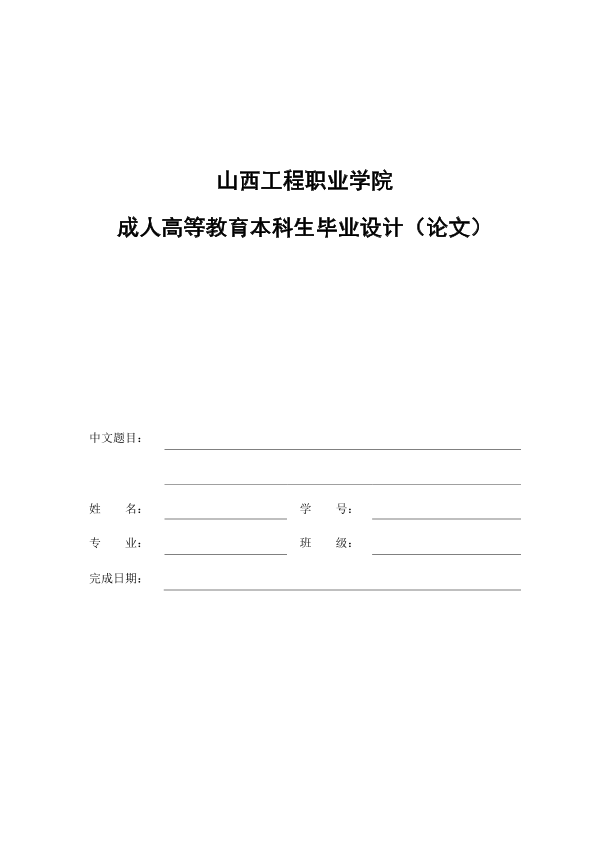 山西工程职业学院

成人高等教育本科生毕业设计（论文）

中文题目：

姓　　名：　　　　　　　　学　　号：

专　　业：　　　　　　　　班　　级：

完成日期：